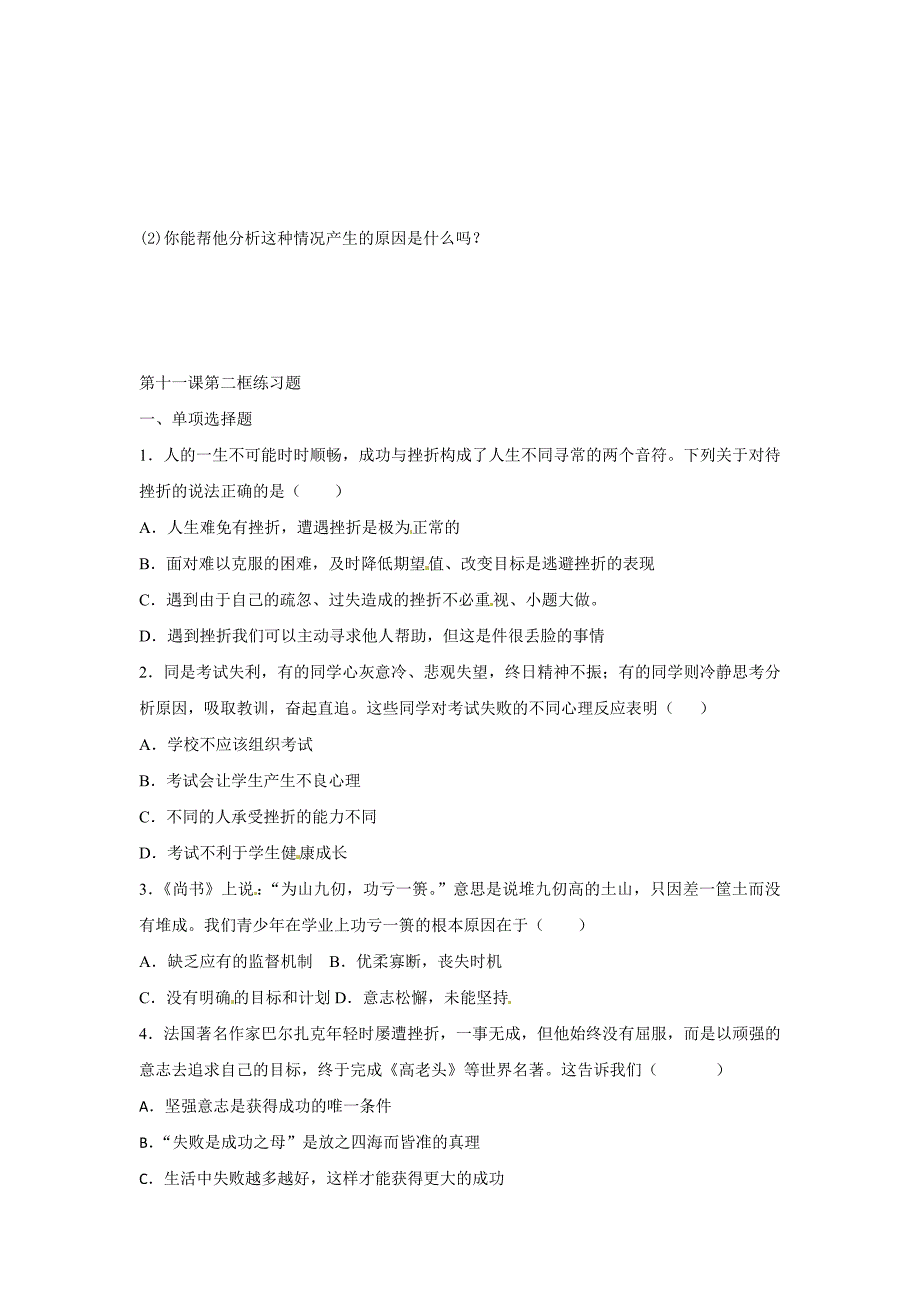 (2)你能帮他分析这种情况产生的原因是什么吗？

第十一课第二框练习题

一、单项选择题

1．人的一生不可能时时顺畅，成功与挫折构成了人生不同寻常的两个音符。下列关于对待挫折的说法正确的是（　　）

A．人生难免有挫折，遭遇挫折是极为正常的

B．面对难以克服的困难，及时降低期望值、改变目标是逃避挫折的表现

C．遇到由于自己的疏忽、过失造成的挫折不必重视、小题大做。

D．遇到挫折我们可以主动寻求他人帮助，但这是件很丢脸的事情

2．同是考试失利，有的同学心灰意冷、悲观失望，终日精神不振；有的同学则冷静思考分析原因，吸取教训，奋起直追。这些同学对考试失败的不同心理反应表明（　　）

A．学校不应该组织考试

B．考试会让学生产生不良心理

C．不同的人承受挫折的能力不同

D．考试不利于学生健康成长

3．《尚书》上说：“为山九仞，功亏一篑。”意思是说堆九仞高的土山，只因差一筐土而没有堆成。我们青少年在学业上功亏一篑的根本原因在于（　　）

A．缺乏应有的监督机制　B．优柔寡断，丧失时机

C．没有明确的目标和计划 D．意志松懈，未能坚持

4．法国著名作家巴尔扎克年轻时屡遭挫折，一事无成，但他始终没有屈服，而是以顽强的意志去追求自己的目标，终于完成《高老头》等世界名著。这告诉我们（　　）

A．坚强意志是获得成功的唯一条件

B．“失败是成功之母”是放之四海而皆准的真理

C．生活中失败越多越好，这样才能获得更大的成功